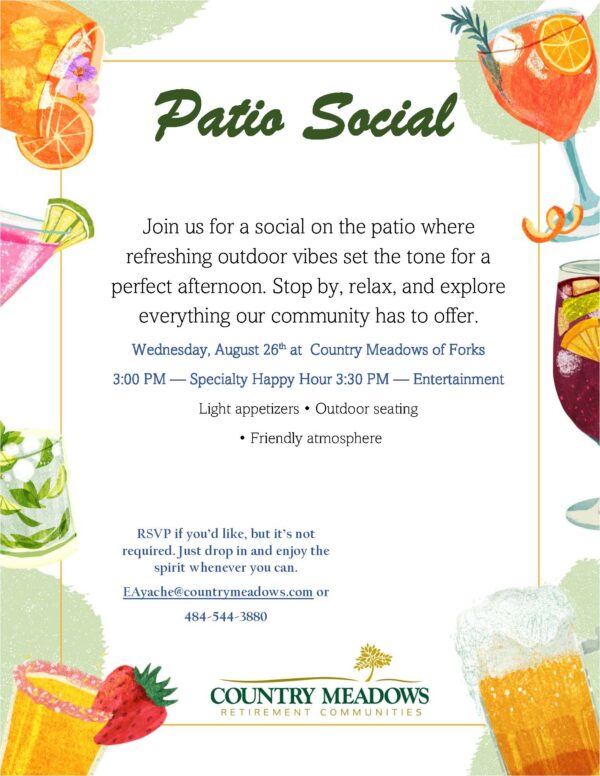 Patio Social

Join us for a social on the patio where refreshing outdoor vibes set the tone for a perfect afternoon. Stop by, relax, and explore everything our community has to offer.

Wednesday, August 26th at Country Meadows of Forks

3:00 PM — Specialty Happy Hour 3:30 PM — Entertainment

Light appetizers • Outdoor seating

• Friendly atmosphere

RSVP if you'd like, but it's not required. Just drop in and enjoy the spirit whenever you can.

EAyache@countrymeadows.com or

484-544-3880

COUNTRY MEADOWS
RETIREMENT COMMUNITIES